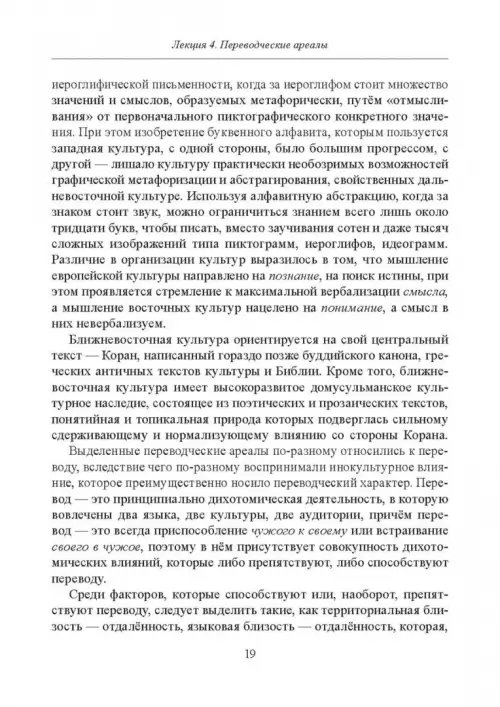 Лекция 4. Переводческие ареалы

иероглифической письменности, когда за иероглифом стоит множество значений и смыслов, образуемых метафорически, путём «отмысливания» от первоначального пиктографического конкретного значения. При этом изобретение буквенного алфавита, которым пользуется западная культура, с одной стороны, было большим прогрессом, с другой — лишало культуру практически необозримых возможностей графической метафоризации и абстрагирования, свойственных дальневосточной культуре. Используя алфавитную абстракцию, когда за знаком стоит звук, можно ограничиться знанием всего лишь около тридцати букв, чтобы писать, вместо заучивания сотен и даже тысяч сложных изображений типа пиктограмм, иероглифов, идеограмм. Различие в организации культур выразилось в том, что мышление европейской культуры направлено на познание, на поиск истины, при этом проявляется стремление к максимальной вербализации смысла, а мышление восточных культур нацелено на понимание, а смысл в них невербализуем.

Ближневосточная культура ориентируется на свой центральный текст — Коран, написанный гораздо позже буддийского канона, греческих античных текстов культуры и Библии. Кроме того, ближневосточная культура имеет высокоразвитое домусульманское культурное наследие, состоящее из поэтических и прозаических текстов, понятийная и топикальная природа которых подверглась сильному сдерживающему и нормализующему влиянию со стороны Корана.

Выделенные переводческие ареалы по-разному относились к переводу, вследствие чего по-разному воспринимали инокультурное влияние, которое преимущественно носило переводческий характер. Перевод — это принципиально дихотомическая деятельность, в которую вовлечены два языка, две культуры, две аудитории, причём перевод — это всегда приспособление чужого к своему или встраивание своего в чужое, поэтому в нём присутствует совокупность дихотомических влияний, которые либо препятствуют, либо способствуют переводу.

Среди факторов, которые способствуют или, наоборот, препятствуют переводу, следует выделить такие, как территориальная близость — отдалённость, языковая близость — отдалённость, которая,

19